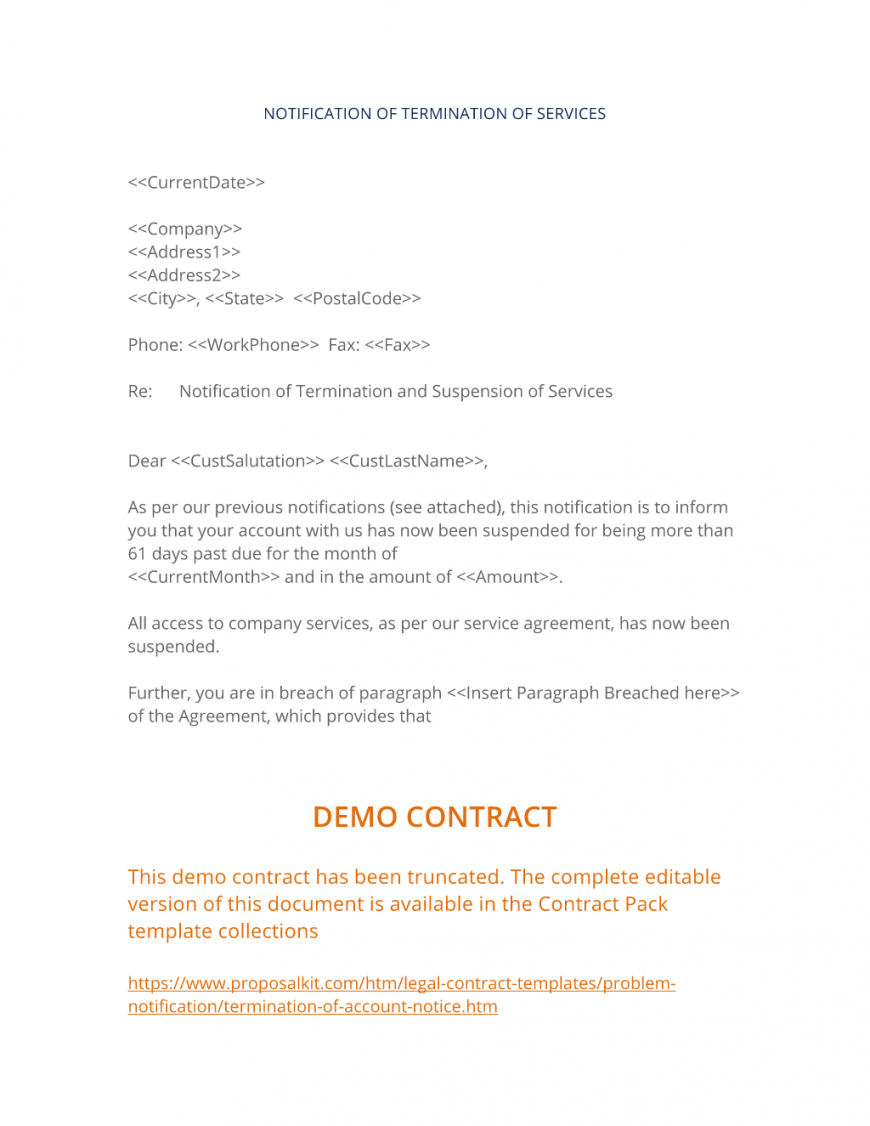 NOTIFICATION OF TERMINATION OF SERVICES

<<CurrentDate>>

<<Company>>
<<Address1>>
<<Address2>>
<<City>>, <<State>> <<PostalCode>>

Phone: <<WorkPhone>> Fax: <<Fax>>

Re: Notification of Termination and Suspension of Services

Dear <<CustSalutation>> <<CustLastName>>,

As per our previous notifications (see attached), this notification is to inform you that your account with us has now been suspended for being more than 61 days past due for the month of
<<CurrentMonth>> and in the amount of <<Amount>>.

All access to company services, as per our service agreement, has now been suspended.

Further, you are in breach of paragraph <<Insert Paragraph Breached here>> of the Agreement, which provides that

DEMO CONTRACT

This demo contract has been truncated. The complete editable version of this document is available in the Contract Pack template collections

https://www.proposalkit.com/htm/legal-contract-templates/problem-notification/termination-of-account-notice.htm